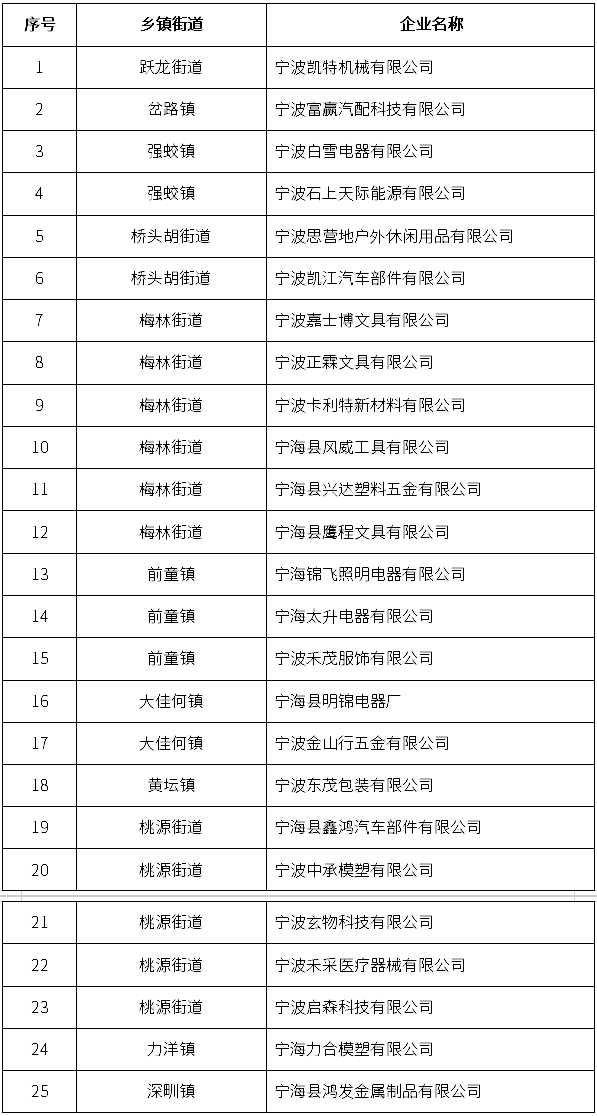 | 序号 | 乡镇街道 | 企业名称 |
|---|---|---|
| 1 | 跃龙街道 | 宁波凯特机械有限公司 |
| 2 | 岔路镇 | 宁波富赢汽配科技有限公司 |
| 3 | 强蛟镇 | 宁波白雪电器有限公司 |
| 4 | 强蛟镇 | 宁波石上天际能源有限公司 |
| 5 | 桥头胡街道 | 宁波思营地户外休闲用品有限公司 |
| 6 | 桥头胡街道 | 宁波凯江汽车部件有限公司 |
| 7 | 梅林街道 | 宁波嘉士博文具有限公司 |
| 8 | 梅林街道 | 宁波正霖文具有限公司 |
| 9 | 梅林街道 | 宁波卡利特新材料有限公司 |
| 10 | 梅林街道 | 宁海县风威工具有限公司 |
| 11 | 梅林街道 | 宁海县兴达塑料五金有限公司 |
| 12 | 梅林街道 | 宁海县鹰程文具有限公司 |
| 13 | 前童镇 | 宁海锦飞照明电器有限公司 |
| 14 | 前童镇 | 宁海太升电器有限公司 |
| 15 | 前童镇 | 宁波禾茂服饰有限公司 |
| 16 | 大佳何镇 | 宁海县明锦电器厂 |
| 17 | 大佳何镇 | 宁波金山行五金有限公司 |
| 18 | 黄坛镇 | 宁波东茂包装有限公司 |
| 19 | 桃源街道 | 宁海县鑫鸿汽车部件有限公司 |
| 20 | 桃源街道 | 宁波中承模塑有限公司 |
| 21 | 桃源街道 | 宁波玄物科技有限公司 |
| 22 | 桃源街道 | 宁波禾采医疗器械有限公司 |
| 23 | 桃源街道 | 宁波启森科技有限公司 |
| 24 | 力洋镇 | 宁海力合模塑有限公司 |
| 25 | 深甽镇 | 宁海县鸿发金属制品有限公司 |